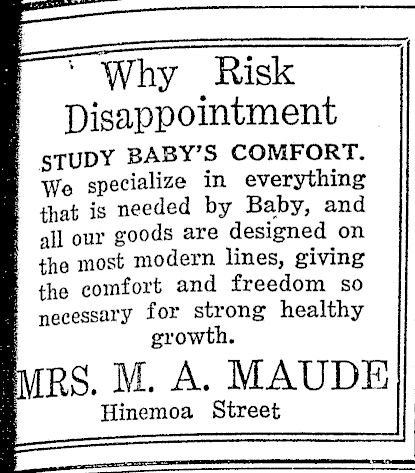 Why Risk Disappointment

STUDY BABY'S COMFORT.

We specialize in everything that is needed by Baby, and all our goods are designed on the most modern lines, giving the comfort and freedom so necessary for strong healthy growth.

MRS. M. A. MAUDE

Hinemoa Street